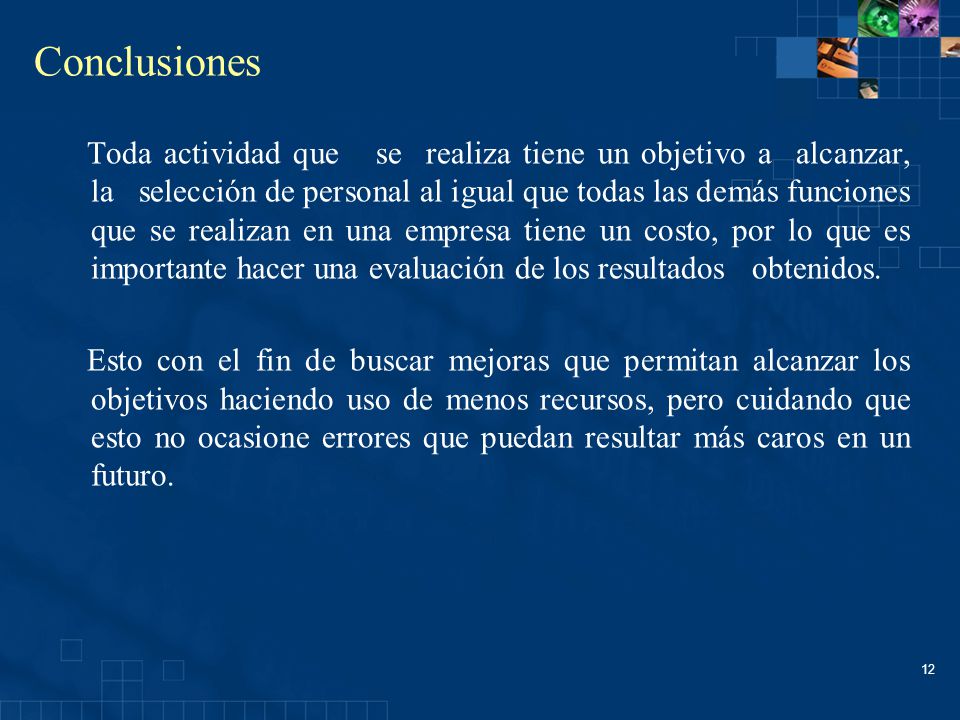 Conclusiones

Toda actividad que se realiza tiene un objetivo a alcanzar, la selección de personal al igual que todas las demás funciones que se realizan en una empresa tiene un costo, por lo que es importante hacer una evaluación de los resultados obtenidos.

Esto con el fin de buscar mejoras que permitan alcanzar los objetivos haciendo uso de menos recursos, pero cuidando que esto no ocasione errores que puedan resultar más caros en un futuro.

12